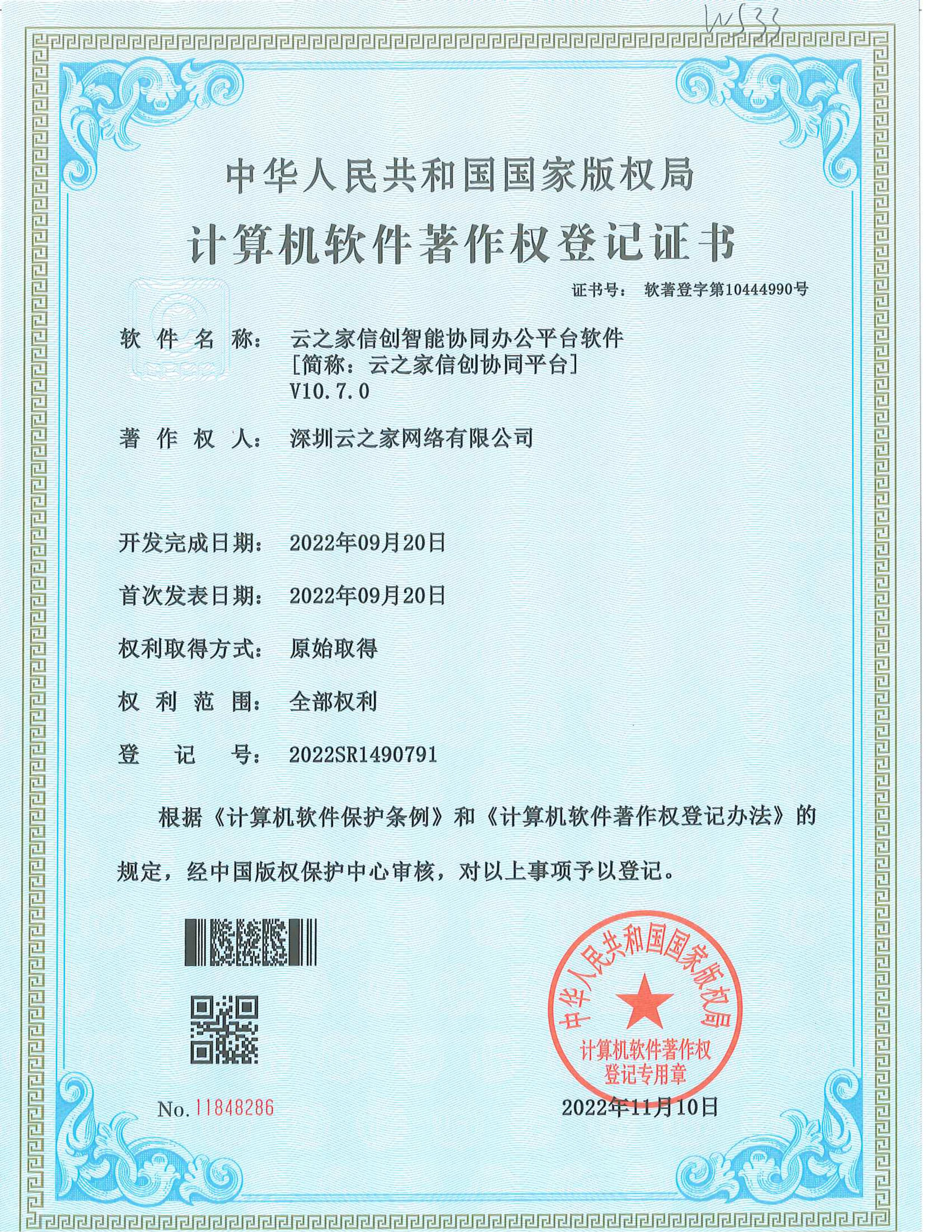 W533

中华人民共和国国家版权局

计算机软件著作权登记证书

证书号： 软著登字第10444990号

软件名称： 云之家信创智能协同办公平台软件 [简称：云之家信创协同平台] V10.7.0

著作权人： 深圳云之家网络有限公司

开发完成日期： 2022年09月20日

首次发表日期： 2022年09月20日

权利取得方式： 原始取得

权利范围： 全部权利

登记号： 2022SR1490791

根据《计算机软件保护条例》和《计算机软件著作权登记办法》的规定，经中国版权保护中心审核，对以上事项予以登记。

中华人民共和国国家版权局 计算机软件著作权 登记专用章

No. 11848286

2022年11月10日